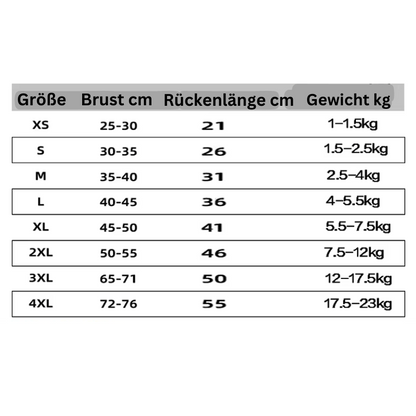 | Größe | Brust cm | Rückenlänge cm | Gewicht kg |
|---|---|---|---|
| XS | 25-30 | 21 | 1–1.5kg |
| S | 30-35 | 26 | 1.5–2.5kg |
| M | 35-40 | 31 | 2.5–4kg |
| L | 40-45 | 36 | 4–5.5kg |
| XL | 45-50 | 41 | 5.5–7.5kg |
| 2XL | 50-55 | 46 | 7.5–12kg |
| 3XL | 65-71 | 50 | 12–17.5kg |
| 4XL | 72-76 | 55 | 17.5–23kg |